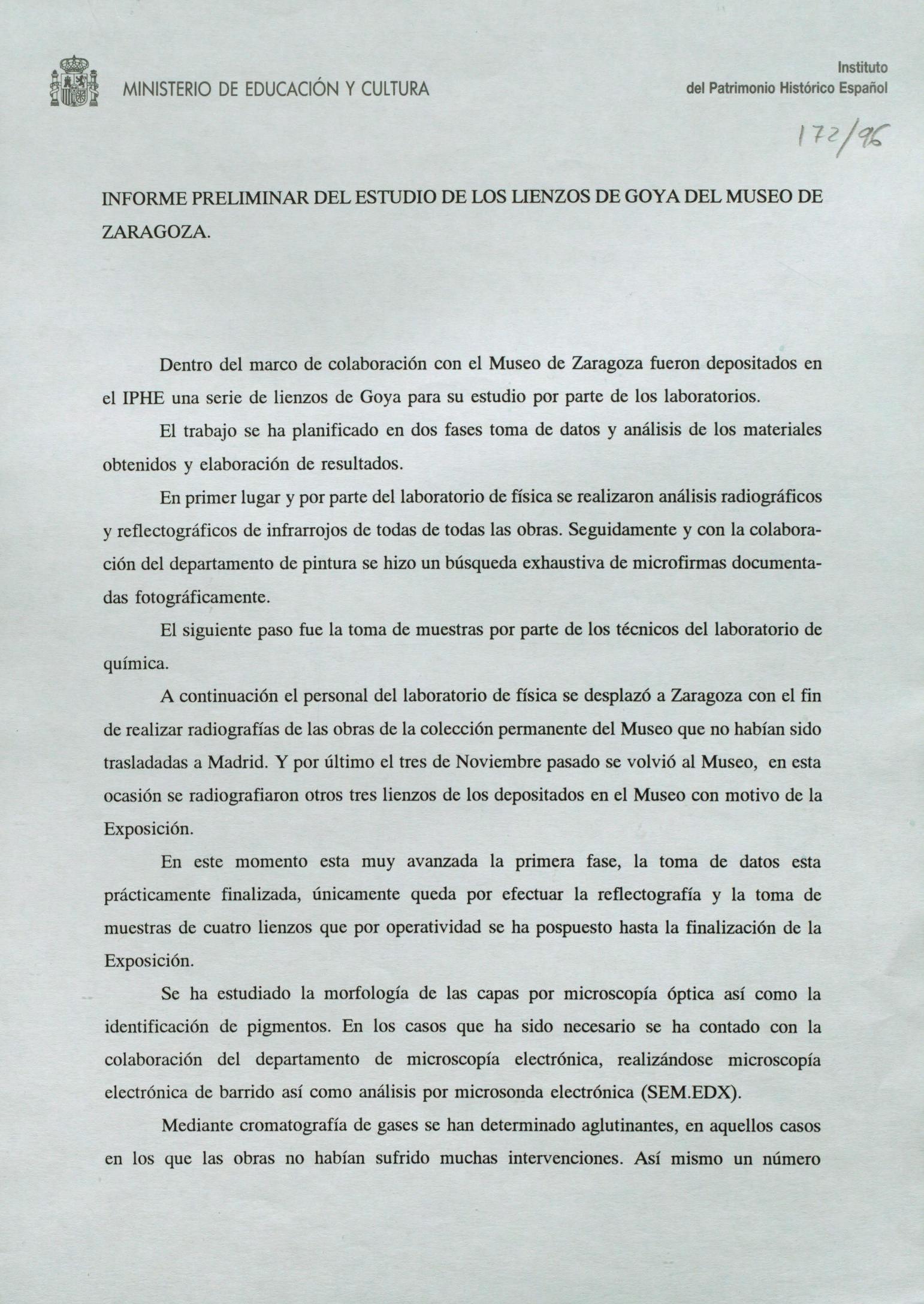 MINISTERIO DE EDUCACIÓN Y CULTURA

Instituto del Patrimonio Histórico Español

172/96

INFORME PRELIMINAR DEL ESTUDIO DE LOS LIENZOS DE GOYA DEL MUSEO DE ZARAGOZA.

Dentro del marco de colaboración con el Museo de Zaragoza fueron depositados en el IPHE una serie de lienzos de Goya para su estudio por parte de los laboratorios.

El trabajo se ha planificado en dos fases toma de datos y análisis de los materiales obtenidos y elaboración de resultados.

En primer lugar y por parte del laboratorio de física se realizaron análisis radiográficos y reflectográficos de infrarrojos de todas de todas las obras. Seguidamente y con la colaboración del departamento de pintura se hizo un búsqueda exhaustiva de microfirmas documentadas fotográficamente.

El siguiente paso fue la toma de muestras por parte de los técnicos del laboratorio de química.

A continuación el personal del laboratorio de física se desplazó a Zaragoza con el fin de realizar radiografías de las obras de la colección permanente del Museo que no habían sido trasladadas a Madrid. Y por último el tres de Noviembre pasado se volvió al Museo, en esta ocasión se radiografiaron otros tres lienzos de los depositados en el Museo con motivo de la Exposición.

En este momento esta muy avanzada la primera fase, la toma de datos esta prácticamente finalizada, únicamente queda por efectuar la reflectografía y la toma de muestras de cuatro lienzos que por operatividad se ha pospuesto hasta la finalización de la Exposición.

Se ha estudiado la morfología de las capas por microscopía óptica así como la identificación de pigmentos. En los casos que ha sido necesario se ha contado con la colaboración del departamento de microscopía electrónica, realizándose microscopía electrónica de barrido así como análisis por microsonda electrónica (SEM.EDX).

Mediante cromatografía de gases se han determinado aglutinantes, en aquellos casos en los que las obras no habían sufrido muchas intervenciones. Así mismo un número